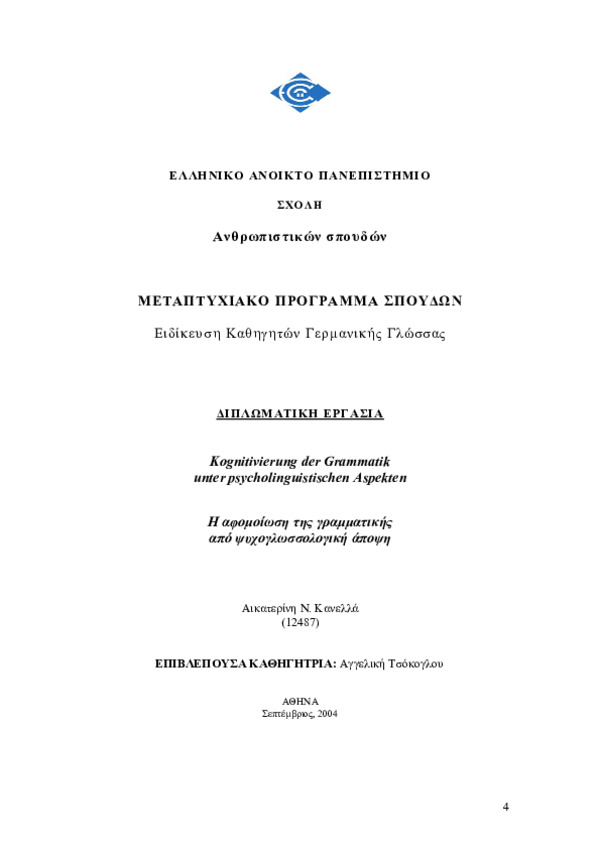 ΕΛΛΗΝΙΚΟ ΑΝΟΙΚΤΟ ΠΑΝΕΠΙΣΤΗΜΙΟ

ΣΧΟΛΗ

Ανθρωπιστικών σπουδών

ΜΕΤΑΠΤΥΧΙΑΚΟ ΠΡΟΓΡΑΜΜΑ ΣΠΟΥΔΩΝ

Ειδίκευση Καθηγητών Γερμανικής Γλώσσας

ΔΙΠΛΩΜΑΤΙΚΗ ΕΡΓΑΣΙΑ

Kognitivierung der Grammatik unter psycholinguistischen Aspekten

Η αφομοίωση της γραμματικής από ψυχογλωσσολογική άποψη

Αικατερίνη Ν. Κανελλά
(12487)

ΕΠΙΒΛΕΠΟΥΣΑ ΚΑΘΗΓΗΤΡΙΑ: Αγγελική Τσόκογλου

ΑΘΗΝΑ
Σεπτέμβριος, 2004

4